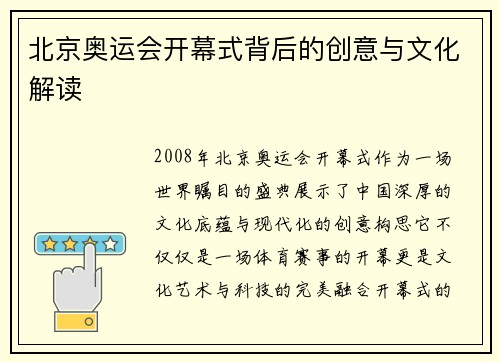 北京奥运会开幕式背后的创意与文化解读

2008年北京奥运会开幕式作为一场世界瞩目的盛典展示了中国深厚的文化底蕴与现代化的创意构思它不仅仅是一场体育赛事的开幕更是文化艺术与科技的完美融合开幕式的